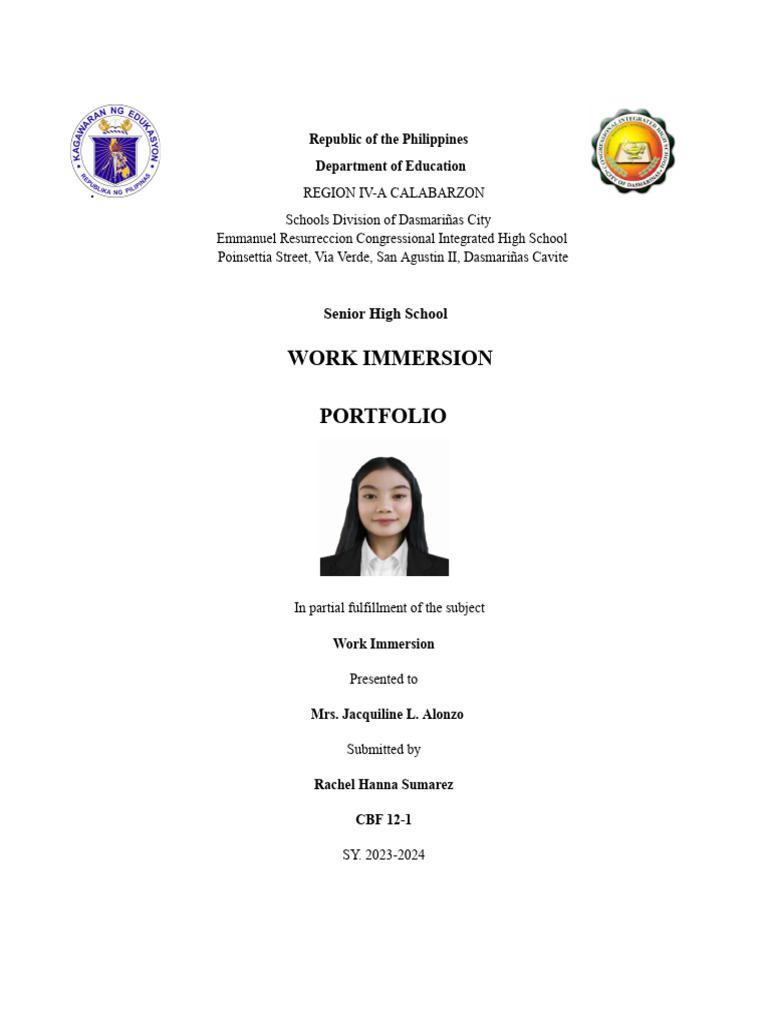 KAGAWARAN NG EDUKASYON
REPUBLIKA NG PILIPINAS

Republic of the Philippines

Department of Education

REGION IV-A CALABARZON

Schools Division of Dasmariñas City
Emmanuel Resurreccion Congressional Integrated High School
Poinsettia Street, Via Verde, San Agustin II, Dasmariñas Cavite

Senior High School

WORK IMMERSION

PORTFOLIO

In partial fulfillment of the subject

Work Immersion

Presented to

Mrs. Jacquiline L. Alonzo

Submitted by

Rachel Hanna Sumarez

CBF 12-1

SY. 2023-2024